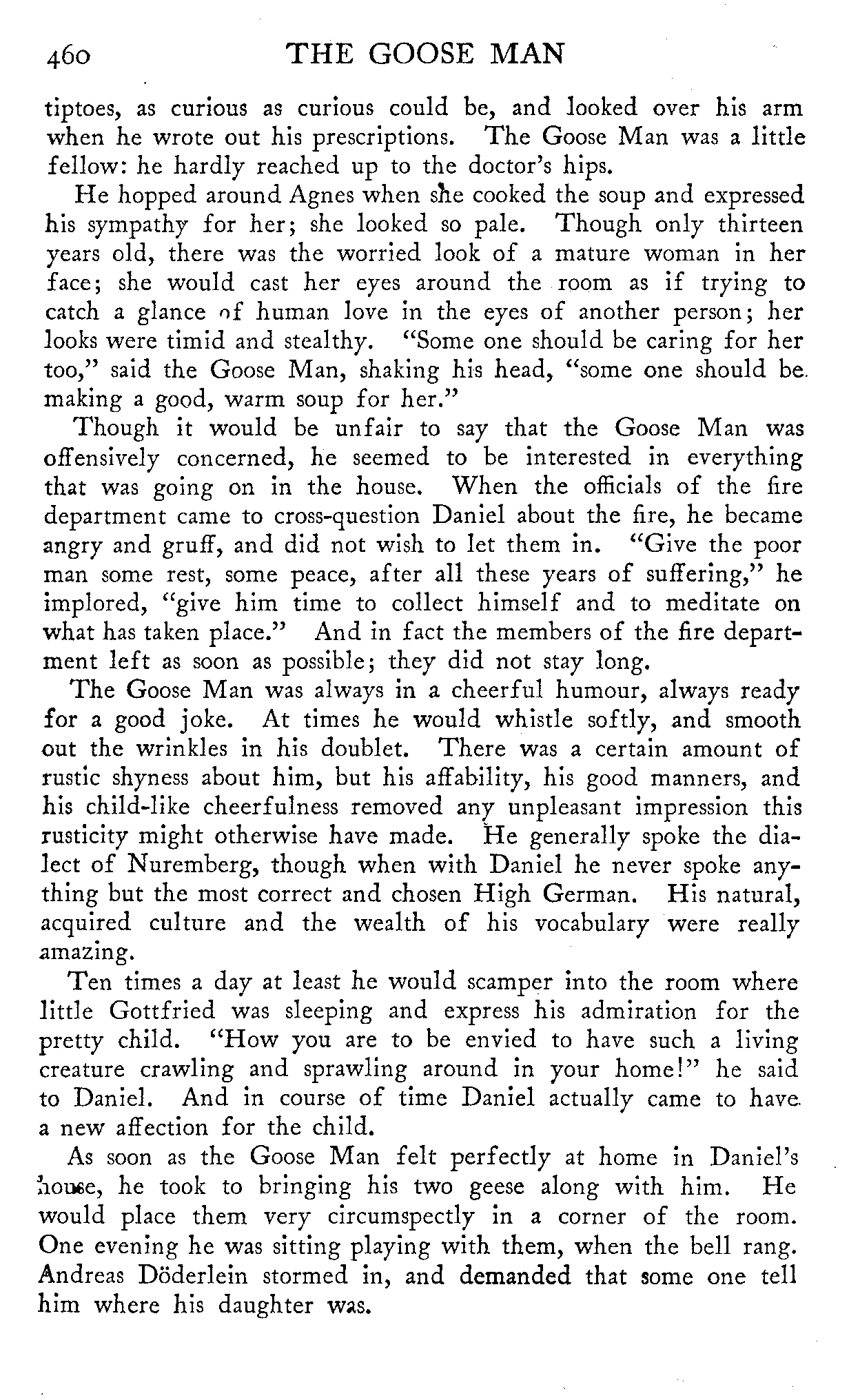 460 THE GOOSE MAN

tiptoes, as curious as curious could be, and looked over his arm when he wrote out his prescriptions. The Goose Man was a little fellow: he hardly reached up to the doctor's hips.

He hopped around Agnes when she cooked the soup and expressed his sympathy for her; she looked so pale. Though only thirteen years old, there was the worried look of a mature woman in her face; she would cast her eyes around the room as if trying to catch a glance of human love in the eyes of another person; her looks were timid and stealthy. "Some one should be caring for her too," said the Goose Man, shaking his head, "some one should be making a good, warm soup for her."

Though it would be unfair to say that the Goose Man was offensively concerned, he seemed to be interested in everything that was going on in the house. When the officials of the fire department came to cross-question Daniel about the fire, he became angry and gruff, and did not wish to let them in. "Give the poor man some rest, some peace, after all these years of suffering," he implored, "give him time to collect himself and to meditate on what has taken place." And in fact the members of the fire department left as soon as possible; they did not stay long.

The Goose Man was always in a cheerful humour, always ready for a good joke. At times he would whistle softly, and smooth out the wrinkles in his doublet. There was a certain amount of rustic shyness about him, but his affability, his good manners, and his child-like cheerfulness removed any unpleasant impression this rusticity might otherwise have made. He generally spoke the dialect of Nuremberg, though when with Daniel he never spoke anything but the most correct and chosen High German. His natural, acquired culture and the wealth of his vocabulary were really amazing.

Ten times a day at least he would scamper into the room where little Gottfried was sleeping and express his admiration for the pretty child. "How you are to be envied to have such a living creature crawling and sprawling around in your home!" he said to Daniel. And in course of time Daniel actually came to have a new affection for the child.

As soon as the Goose Man felt perfectly at home in Daniel's house, he took to bringing his two geese along with him. He would place them very circumspectly in a corner of the room. One evening he was sitting playing with them, when the bell rang. Andreas Döderlein stormed in, and demanded that some one tell him where his daughter was.